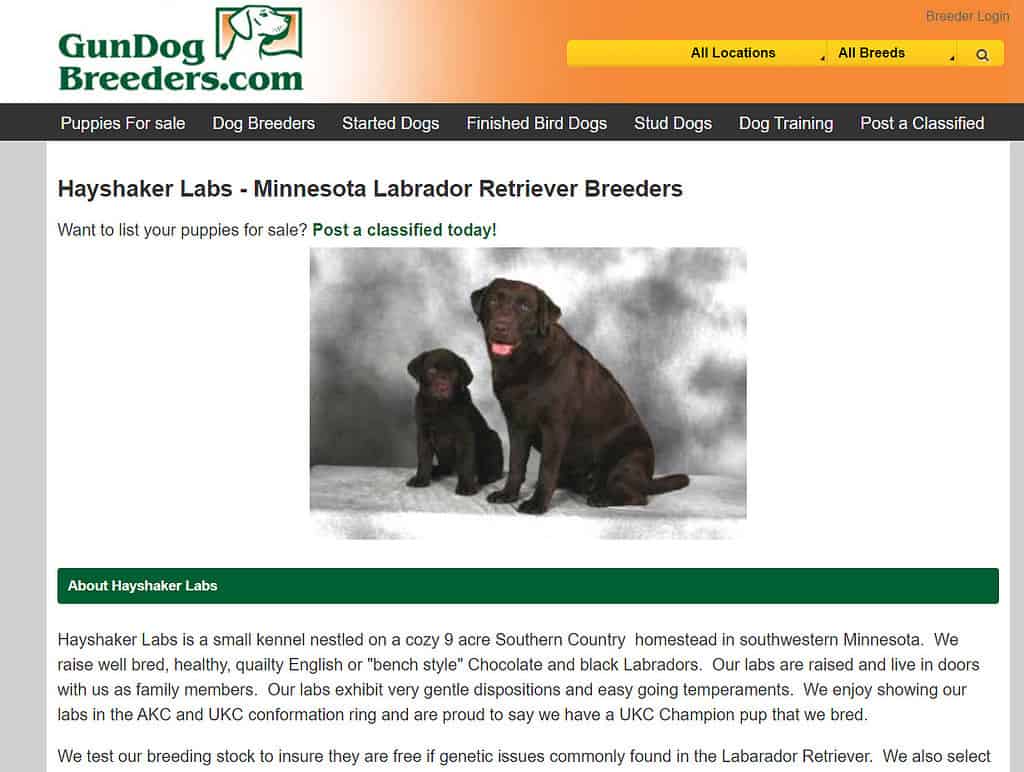 GunDog Breeders.com

Breeder Login

All Locations
All Breeds

Puppies For sale
Dog Breeders
Started Dogs
Finished Bird Dogs
Stud Dogs
Dog Training
Post a Classified

Hayshaker Labs - Minnesota Labrador Retriever Breeders

Want to list your puppies for sale? Post a classified today!

About Hayshaker Labs

Hayshaker Labs is a small kennel nestled on a cozy 9 acre Southern Country homestead in southwestern Minnesota. We raise well bred, healthy, quailty English or "bench style" Chocolate and black Labradors. Our labs are raised and live in doors with us as family members. Our labs exhibit very gentle dispositions and easy going temperaments. We enjoy showing our labs in the AKC and UKC conformation ring and are proud to say we have a UKC Champion pup that we bred.

We test our breeding stock to insure they are free if genetic issues commonly found in the Labarador Retriever. We also select